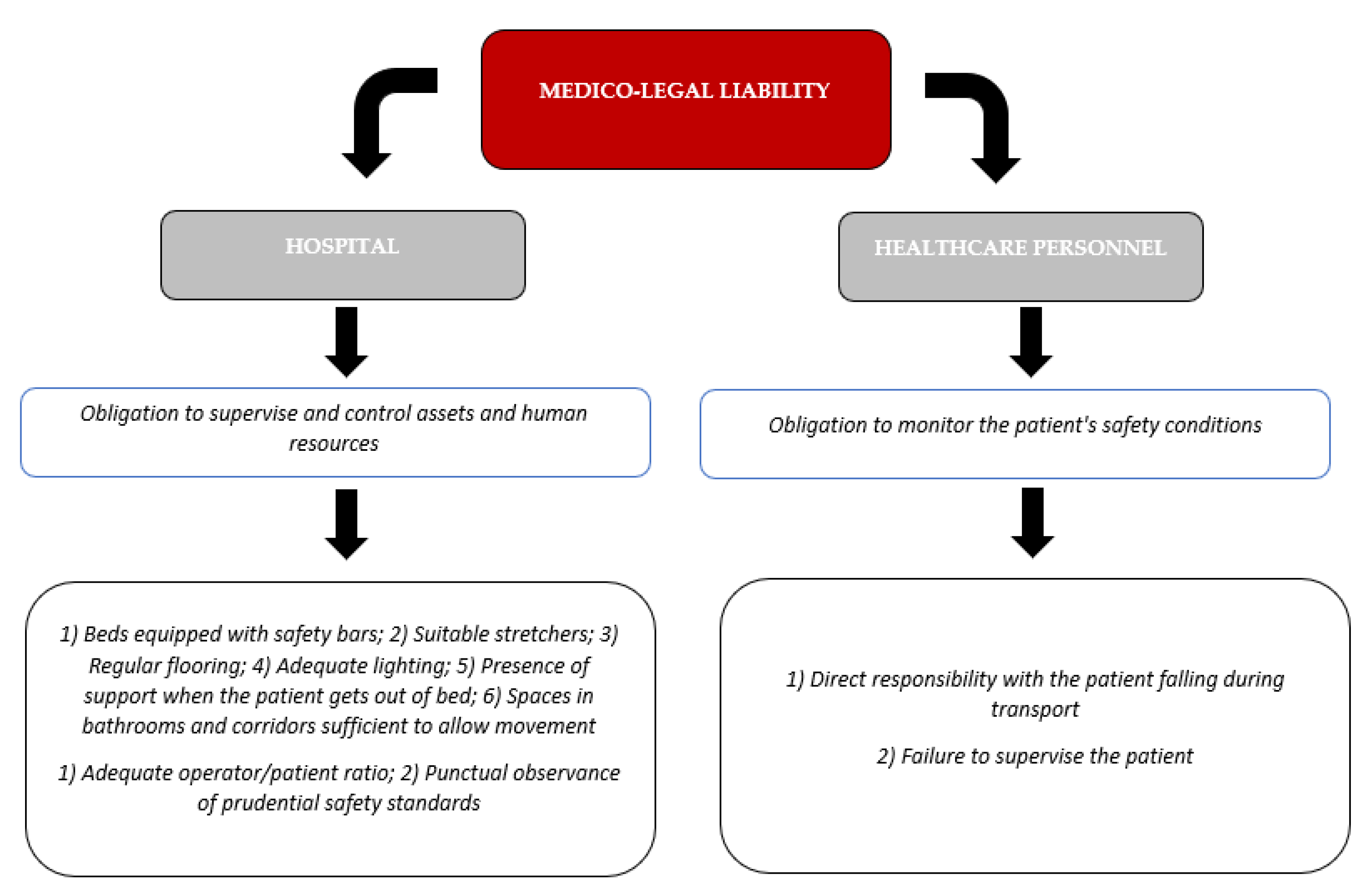 MEDICO-LEGAL LIABILITY

HOSPITAL

Obligation to supervise and control assets and human resources

1) Beds equipped with safety bars; 2) Suitable stretchers; 3) Regular flooring; 4) Adequate lighting; 5) Presence of support when the patient gets out of bed; 6) Spaces in bathrooms and corridors sufficient to allow movement

1) Adequate operator/patient ratio; 2) Punctual observance of prudential safety standards

HEALTHCARE PERSONNEL

Obligation to monitor the patient's safety conditions

1) Direct responsibility with the patient falling during transport

2) Failure to supervise the patient